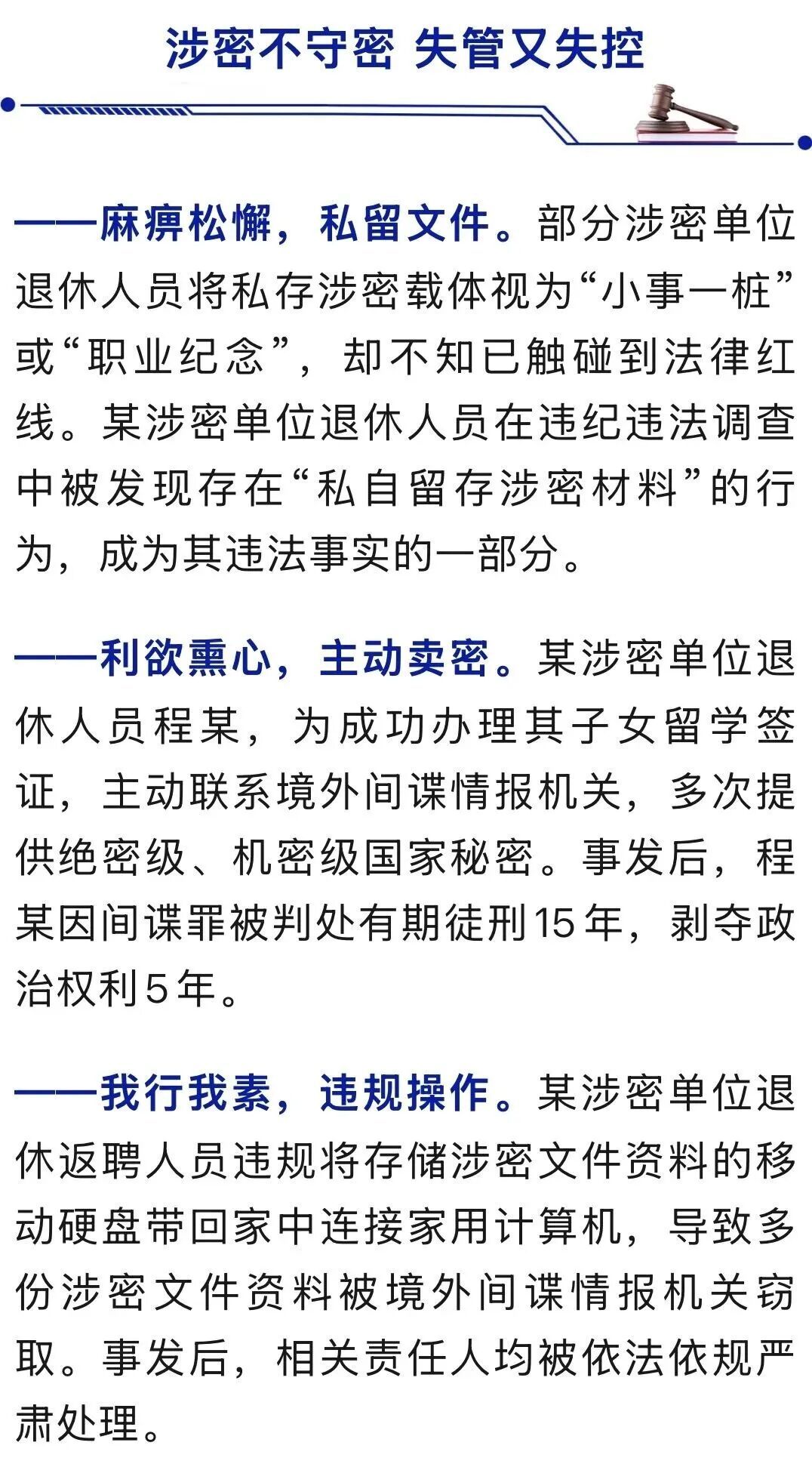 涉密不守密 失管又失控

——麻痹松懈，私留文件。部分涉密单位退休人员将私存涉密载体视为“小事一桩”或“职业纪念”，却不知已触碰到法律红线。某涉密单位退休人员在违纪违法调查中被发现存在“私自留存涉密材料”的行为，成为其违法事实的一部分。

——利欲熏心，主动卖密。某涉密单位退休人员程某，为成功办理其子女留学签证，主动联系境外间谍情报机关，多次提供绝密级、机密级国家秘密。事发后，程某因间谍罪被判处有期徒刑15年，剥夺政治权利5年。

——我行我素，违规操作。某涉密单位退休返聘人员违规将存储涉密文件资料的移动硬盘带回家中连接家用计算机，导致多份涉密文件资料被境外间谍情报机关窃取。事发后，相关责任人均被依法依规严肃处理。